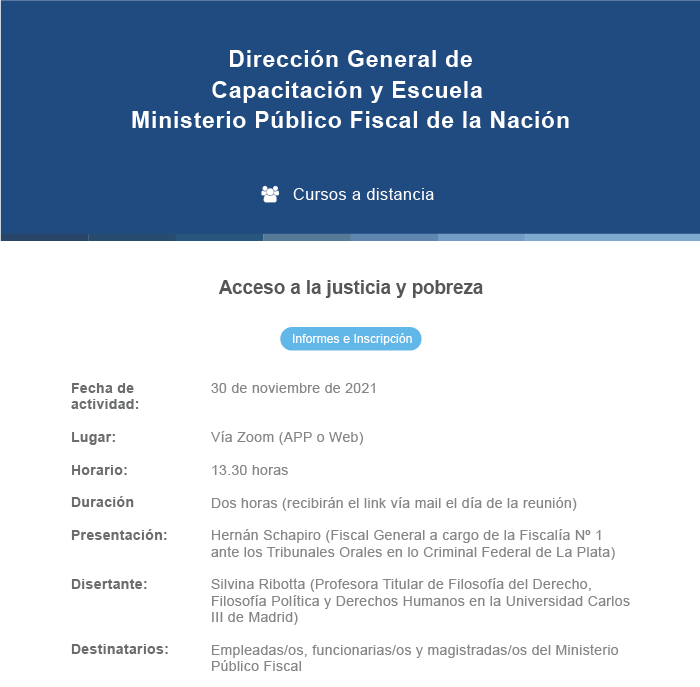 Dirección General de
Capacitación y Escuela
Ministerio Público Fiscal de la Nación

Cursos a distancia

Acceso a la justicia y pobreza

Informes e Inscripción

| | |
|---|---|
| Fecha de actividad: | 30 de noviembre de 2021 |
| Lugar: | Vía Zoom (APP o Web) |
| Horario: | 13.30 horas |
| Duración | Dos horas (recibirán el link vía mail el día de la reunión) |
| Presentación: | Hernán Schapiro (Fiscal General a cargo de la Fiscalía Nº 1 ante los Tribunales Orales en lo Criminal Federal de La Plata) |
| Disertante: | Silvina Ribotta (Profesora Titular de Filosofía del Derecho, Filosofía Política y Derechos Humanos en la Universidad Carlos III de Madrid) |
| Destinatarios: | Empleadas/os, funcionarias/os y magistradas/os del Ministerio Público Fiscal |